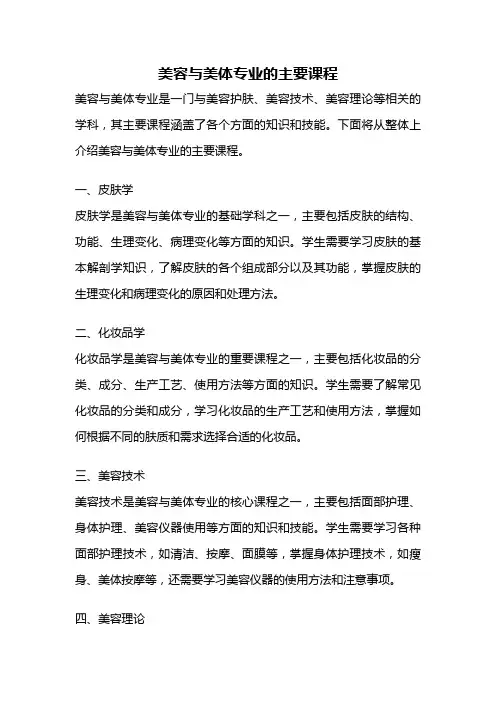 美容与美体专业的主要课程

美容与美体专业是一门与美容护肤、美容技术、美容理论等相关的学科，其主要课程涵盖了各个方面的知识和技能。下面将从整体上介绍美容与美体专业的主要课程。

一、皮肤学

皮肤学是美容与美体专业的基础学科之一，主要包括皮肤的结构、功能、生理变化、病理变化等方面的知识。学生需要学习皮肤的基本解剖学知识，了解皮肤的各个组成部分以及其功能，掌握皮肤的生理变化和病理变化的原因和处理方法。

二、化妆品学

化妆品学是美容与美体专业的重要课程之一，主要包括化妆品的分类、成分、生产工艺、使用方法等方面的知识。学生需要了解常见化妆品的分类和成分，学习化妆品的生产工艺和使用方法，掌握如何根据不同的肤质和需求选择合适的化妆品。

三、美容技术

美容技术是美容与美体专业的核心课程之一，主要包括面部护理、身体护理、美容仪器使用等方面的知识和技能。学生需要学习各种面部护理技术，如清洁、按摩、面膜等，掌握身体护理技术，如瘦身、美体按摩等，还需要学习美容仪器的使用方法和注意事项。

四、美容理论